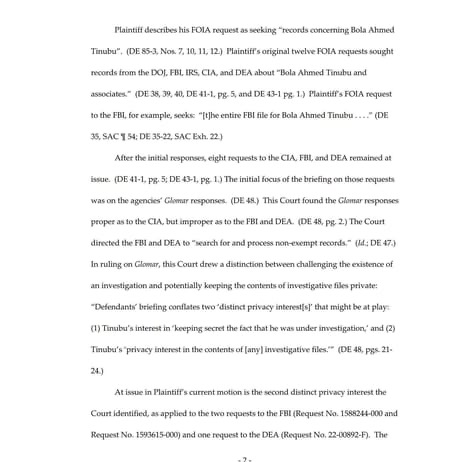 Plaintiff describes his FOIA request as seeking "records concerning Bola Ahmed Tinubu". (DE 85-3, Nos. 7, 10, 11, 12.) Plaintiff's original twelve FOIA requests sought records from the DOJ, FBI, IRS, CIA, and DEA about "Bola Ahmed Tinubu and associates." (DE 38, 39, 40, DE 41-1, pg. 5, and DE 43-1 pg. 1.) Plaintiff's FOIA request to the FBI, for example, seeks: "[t]he entire FBI file for Bola Ahmed Tinubu . . . ." (DE 35, SAC ¶ 54; DE 35-22, SAC Exh. 22.)

After the initial responses, eight requests to the CIA, FBI, and DEA remained at issue. (DE 41-1, pg. 5; DE 43-1, pg. 1.) The initial focus of the briefing on those requests was on the agencies' Glomar responses. (DE 48.) This Court found the Glomar responses proper as to the CIA, but improper as to the FBI and DEA. (DE 48, pg. 2.) The Court directed the FBI and DEA to "search for and process non-exempt records." (Id.; DE 47.) In ruling on Glomar, this Court drew a distinction between challenging the existence of an investigation and potentially keeping the contents of investigative files private: "Defendants' briefing conflates two 'distinct privacy interest[s]' that might be at play: (1) Tinubu's interest in 'keeping secret the fact that he was under investigation,' and (2) Tinubu's 'privacy interest in the contents of [any] investigative files.'" (DE 48, pgs. 21-24.)

At issue in Plaintiff's current motion is the second distinct privacy interest the Court identified, as applied to the two requests to the FBI (Request No. 1588244-000 and Request No. 1593615-000) and one request to the DEA (Request No. 22-00892-F). The

- 2 -